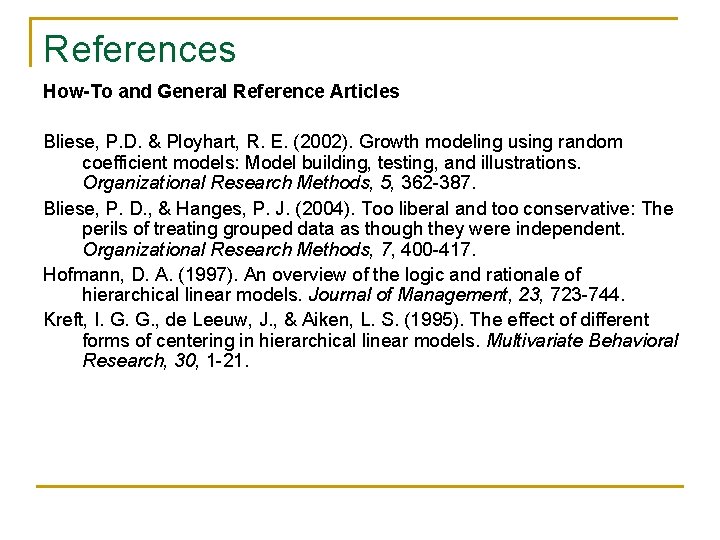 References

How-To and General Reference Articles

Bliese, P.D. & Ployhart, R. E. (2002). Growth modeling using random coefficient models: Model building, testing, and illustrations. Organizational Research Methods, 5, 362-387.

Bliese, P. D., & Hanges, P. J. (2004). Too liberal and too conservative: The perils of treating grouped data as though they were independent. Organizational Research Methods, 7, 400-417.

Hofmann, D. A. (1997). An overview of the logic and rationale of hierarchical linear models. Journal of Management, 23, 723-744.

Kreft, I. G. G., de Leeuw, J., & Aiken, L. S. (1995). The effect of different forms of centering in hierarchical linear models. Multivariate Behavioral Research, 30, 1-21.